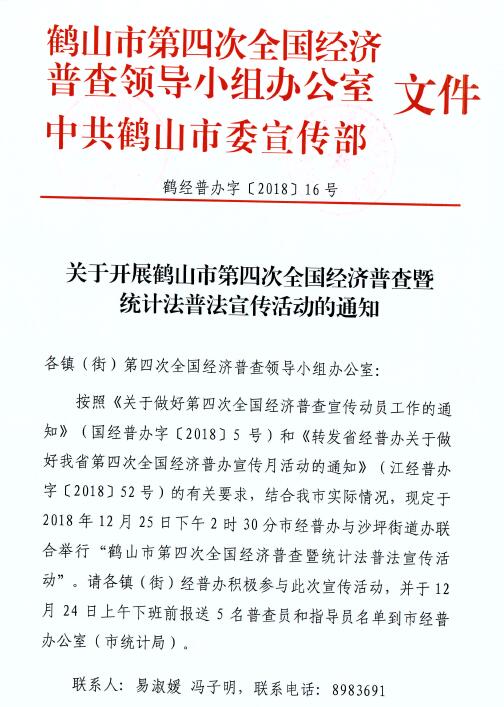 鹤山市第四次全国经济普查领导小组办公室
中共鹤山市委宣传部

文件

鹤经普办字〔2018〕16号

关于开展鹤山市第四次全国经济普查暨统计法普法宣传活动的通知

各镇（街）第四次全国经济普查领导小组办公室：

按照《关于做好第四次全国经济普查宣传动员工作的通知》（国经普办字〔2018〕5号）和《转发省经普办关于做好我省第四次全国经济普办宣传月活动的通知》（江经普办字〔2018〕52号）的有关要求，结合我市实际情况，现定于2018年12月25日下午2时30分市经普办与沙坪街道办联合举行“鹤山市第四次全国经济普查暨统计法普法宣传活动”。请各镇（街）经普办积极参与此次宣传活动，并于12月24日上午下班前报送5名普查员和指导员名单到市经普办公室（市统计局）。

联系人：易淑媛 冯子明，联系电话：8983691